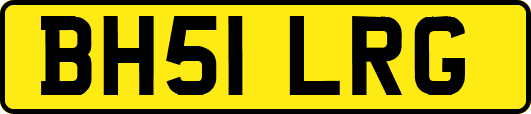 BH51 LRG